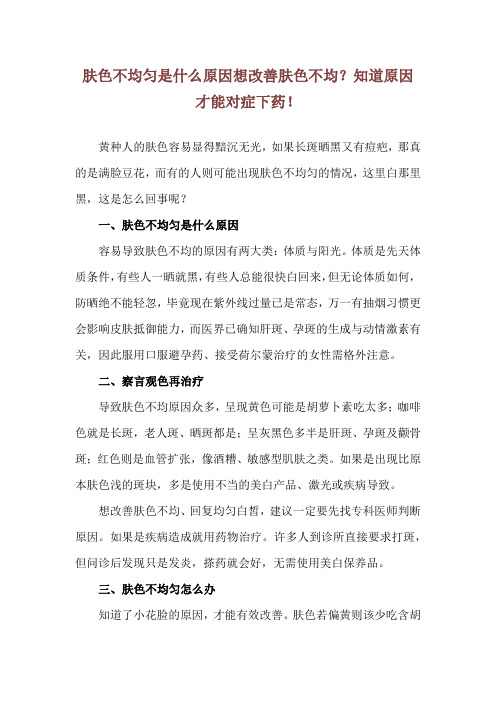 肤色不均匀是什么原因想改善肤色不均？知道原因才能对症下药！

黄种人的肤色容易显得黯沉无光，如果长斑晒黑又有痘疤，那真的是满脸豆花，而有的人则可能出现肤色不均匀的情况，这里白那里黑，这是怎么回事呢？

一、肤色不均匀是什么原因

容易导致肤色不均的原因有两大类：体质与阳光。体质是先天体质条件，有些人一晒就黑，有些人总能很快白回来，但无论体质如何，防晒绝不能轻忽，毕竟现在紫外线过量已是常态，万一有抽烟习惯更会影响皮肤抵御能力，而医界已确知肝斑、孕斑的生成与动情激素有关，因此服用口服避孕药、接受荷尔蒙治疗的女性需格外注意。

二、察言观色再治疗

导致肤色不均原因众多，呈现黄色可能是胡萝卜素吃太多；咖啡色就是长斑，老人斑、晒斑都是；呈灰黑色多半是肝斑、孕斑及颧骨斑；红色则是血管扩张，像酒糟、敏感型肌肤之类。如果是出现比原本肤色浅的斑块，多是使用不当的美白产品、激光或疾病导致。

想改善肤色不均、回复均匀白皙，建议一定要先找专科医师判断原因。如果是疾病造成就用药物治疗。许多人到诊所直接要求打斑，但问诊后发现只是发炎，搽药就会好，无需使用美白保养品。

三、肤色不均匀怎么办

知道了小花脸的原因，才能有效改善。肤色若偏黄则该少吃含胡